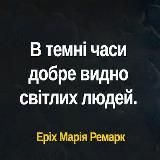 В темні часи добре видно світлих людей.

Еріх Марія Ремарк